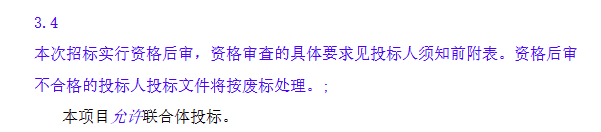 3.4

本次招标实行资格后审，资格审查的具体要求见投标人须知前附表。资格后审不合格的投标人投标文件将按废标处理。;

本项目允许联合体投标。